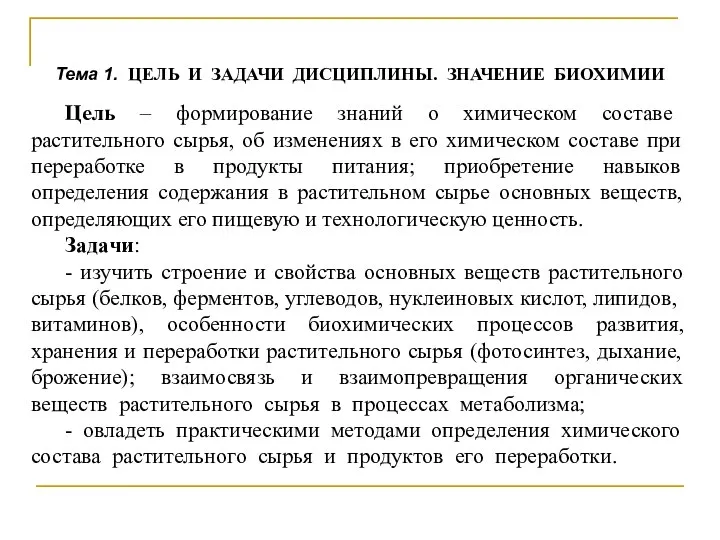 Тема 1. ЦЕЛЬ И ЗАДАЧИ ДИСЦИПЛИНЫ. ЗНАЧЕНИЕ БИОХИМИИ

Цель – формирование знаний о химическом составе растительного сырья, об изменениях в его химическом составе при переработке в продукты питания; приобретение навыков определения содержания в растительном сырье основных веществ, определяющих его пищевую и технологическую ценность.

Задачи:

- изучить строение и свойства основных веществ растительного сырья (белков, ферментов, углеводов, нуклеиновых кислот, липидов, витаминов), особенности биохимических процессов развития, хранения и переработки растительного сырья (фотосинтез, дыхание, брожение); взаимосвязь и взаимопревращения органических веществ растительного сырья в процессах метаболизма;

- овладеть практическими методами определения химического состава растительного сырья и продуктов его переработки.